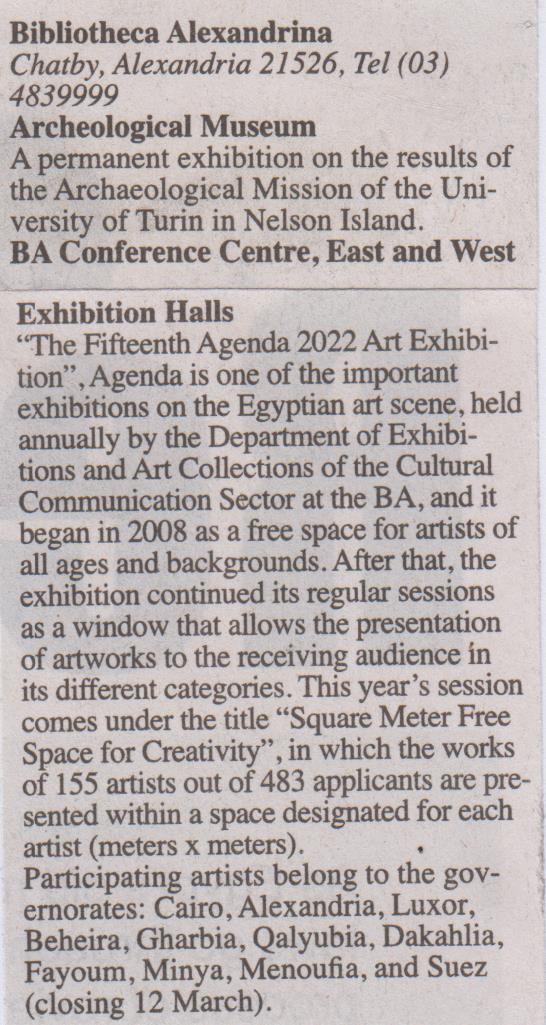 Bibliotheca Alexandrina
Chatby, Alexandria 21526, Tel (03) 4839999
Archeological Museum
A permanent exhibition on the results of the Archaeological Mission of the University of Turin in Nelson Island.
BA Conference Centre, East and West

Exhibition Halls
"The Fifteenth Agenda 2022 Art Exhibition", Agenda is one of the important exhibitions on the Egyptian art scene, held annually by the Department of Exhibitions and Art Collections of the Cultural Communication Sector at the BA, and it began in 2008 as a free space for artists of all ages and backgrounds. After that, the exhibition continued its regular sessions as a window that allows the presentation of artworks to the receiving audience in its different categories. This year's session comes under the title "Square Meter Free Space for Creativity", in which the works of 155 artists out of 483 applicants are presented within a space designated for each artist (meters x meters).
Participating artists belong to the governorates: Cairo, Alexandria, Luxor, Beheira, Gharbia, Qalyubia, Dakahlia, Fayoum, Minya, Menoufia, and Suez (closing 12 March).